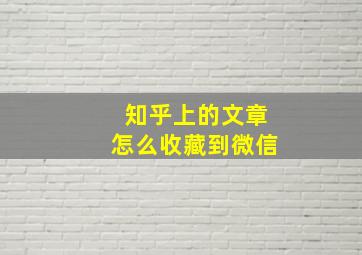 知乎上的文章
怎么收藏到微信